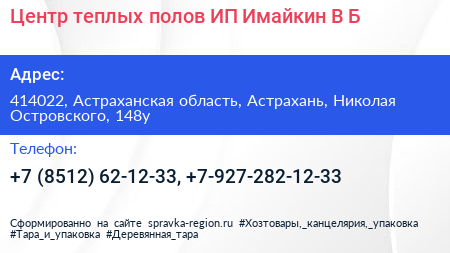 Центр теплых полов ИП Имайкин В Б

Адрес:

414022, Астраханская область, Астрахань, Николая Островского, 148у

Телефон:

+7 (8512) 62-12-33, +7-927-282-12-33

Сформированно на сайте spravka-region.ru #Хозтовары,_канцелярия,_упаковка #Тара_и_упаковка #Деревянная_тара